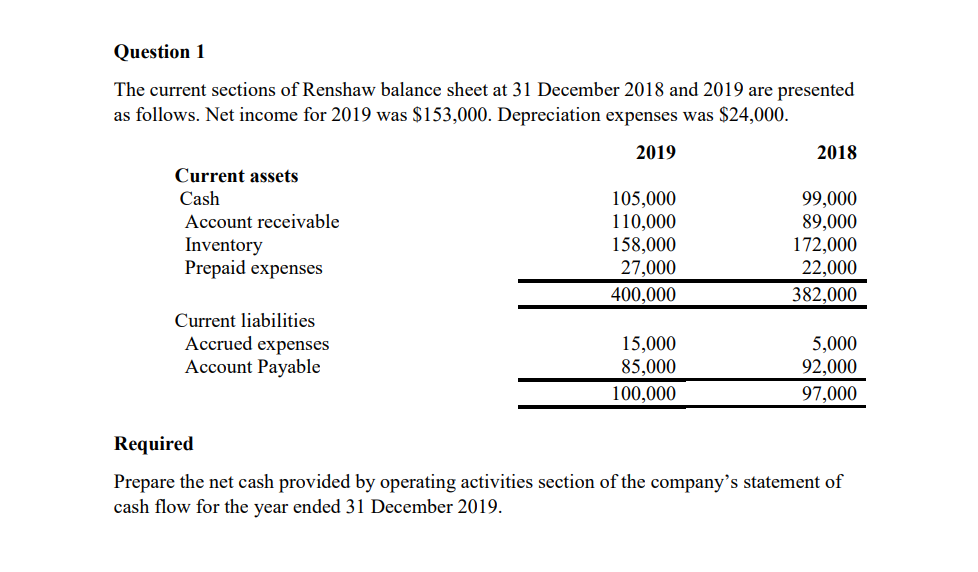 Question 1

The current sections of Renshaw balance sheet at 31 December 2018 and 2019 are presented as follows. Net income for 2019 was $153,000. Depreciation expenses was $24,000.

| | 2019 | 2018 |
|---|---|---|
| Current assets | | |
| Cash | 105,000 | 99,000 |
| Account receivable | 110,000 | 89,000 |
| Inventory | 158,000 | 172,000 |
| Prepaid expenses | 27,000 | 22,000 |
| | 400,000 | 382,000 |
| Current liabilities | | |
| Accrued expenses | 15,000 | 5,000 |
| Account Payable | 85,000 | 92,000 |
| | 100,000 | 97,000 |

Required

Prepare the net cash provided by operating activities section of the company's statement of cash flow for the year ended 31 December 2019.